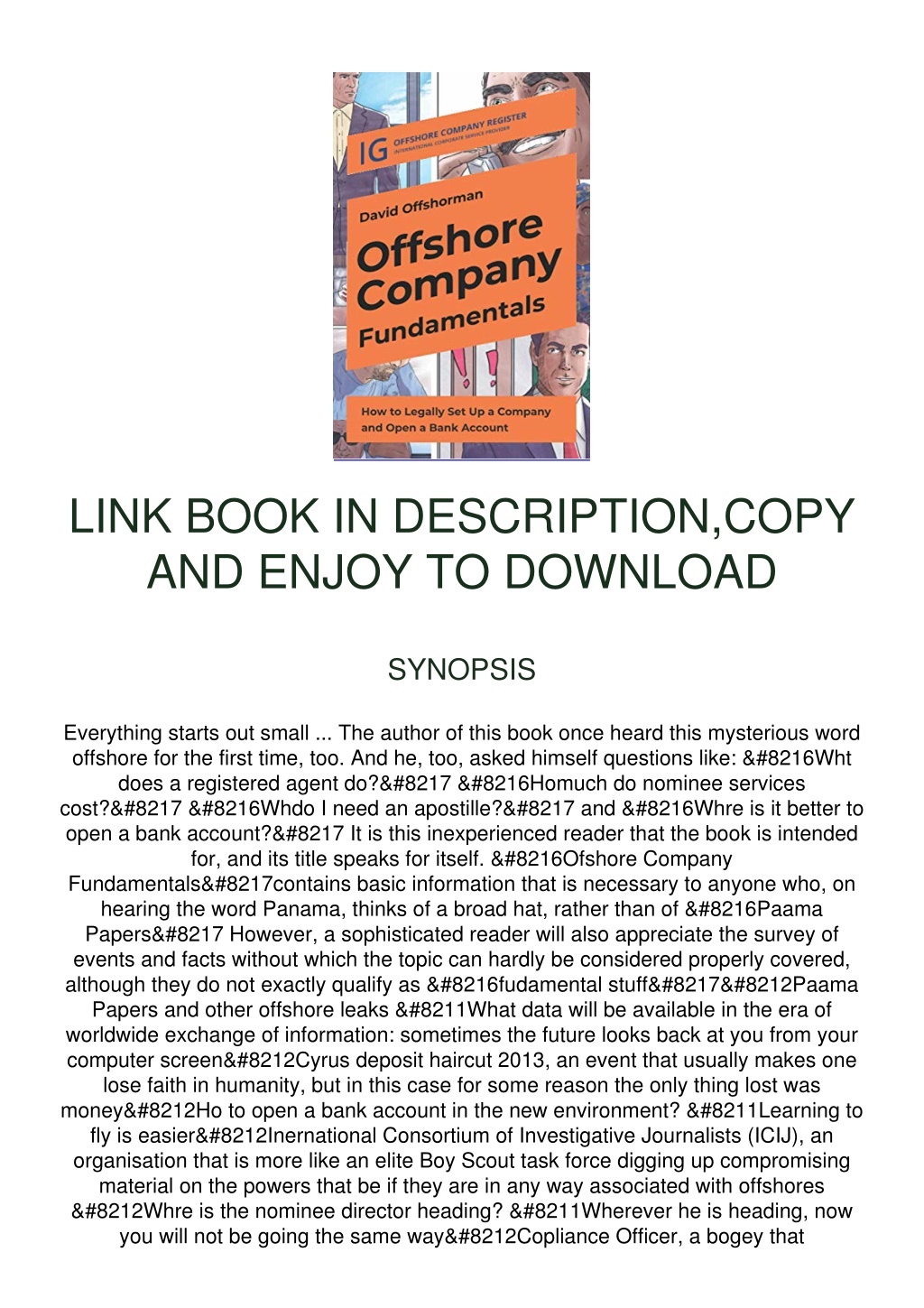 IG OFFSHORE COMPANY REGISTER
INTERNATIONAL CORPORATE SERVICE PROVIDER

David Offshorman

Offshore Company Fundamentals

How to Legally Set Up a Company and Open a Bank Account

LINK BOOK IN DESCRIPTION,COPY AND ENJOY TO DOWNLOAD

SYNOPSIS

Everything starts out small ... The author of this book once heard this mysterious word offshore for the first time, too. And he, too, asked himself questions like: &#8216Wht does a registered agent do?&#8217 &#8216Homuch do nominee services cost?&#8217 &#8216Whdo I need an apostille?&#8217 and &#8216Whre is it better to open a bank account?&#8217 It is this inexperienced reader that the book is intended for, and its title speaks for itself. &#8216Ofshore Company Fundamentals&#8217contains basic information that is necessary to anyone who, on hearing the word Panama, thinks of a broad hat, rather than of &#8216Paama Papers&#8217 However, a sophisticated reader will also appreciate the survey of events and facts without which the topic can hardly be considered properly covered, although they do not exactly qualify as &#8216fudamental stuff&#8217&#8212Paama Papers and other offshore leaks &#8211What data will be available in the era of worldwide exchange of information: sometimes the future looks back at you from your computer screen&#8212Cyrus deposit haircut 2013, an event that usually makes one lose faith in humanity, but in this case for some reason the only thing lost was money&#8212Ho to open a bank account in the new environment? &#8211Learning to fly is easier&#8212Inernational Consortium of Investigative Journalists (ICIJ), an organisation that is more like an elite Boy Scout task force digging up compromising material on the powers that be if they are in any way associated with offshores &#8212Whre is the nominee director heading? &#8211Wherever he is heading, now you will not be going the same way&#8212Copliance Officer, a bogey that